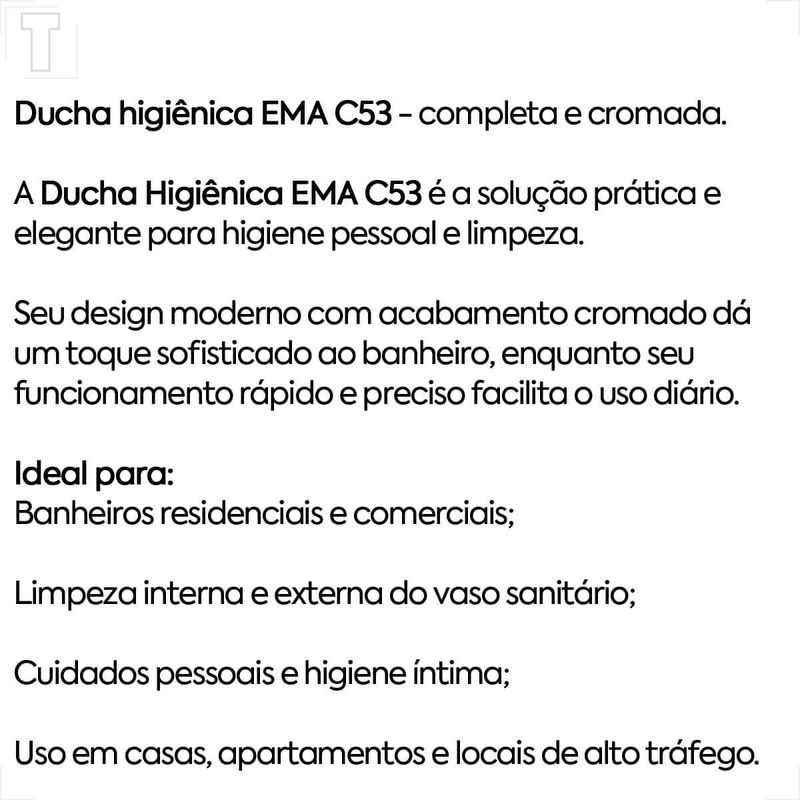 T

Ducha higiênica EMA C53 - completa e cromada.

A Ducha Higiênica EMA C53 é a solução prática e elegante para higiene pessoal e limpeza.

Seu design moderno com acabamento cromado dá um toque sofisticado ao banheiro, enquanto seu funcionamento rápido e preciso facilita o uso diário.

Ideal para:
Banheiros residenciais e comerciais;

Limpeza interna e externa do vaso sanitário;

Cuidados pessoais e higiene íntima;

Uso em casas, apartamentos e locais de alto tráfego.